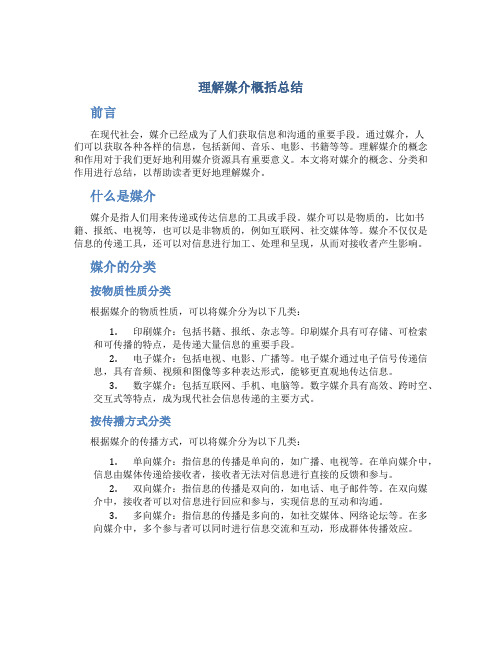 理解媒介概括总结

前言

在现代社会，媒介已经成为了人们获取信息和沟通的重要手段。通过媒介，人们可以获取各种各样的信息，包括新闻、音乐、电影、书籍等等。理解媒介的概念和作用对于我们更好地利用媒介资源具有重要意义。本文将对媒介的概念、分类和作用进行总结，以帮助读者更好地理解媒介。

什么是媒介

媒介是指人们用来传递或传达信息的工具或手段。媒介可以是物质的，比如书籍、报纸、电视等，也可以是非物质的，例如互联网、社交媒体等。媒介不仅仅是信息的传递工具，还可以对信息进行加工、处理和呈现，从而对接收者产生影响。

媒介的分类

按物质性质分类

根据媒介的物质性质，可以将媒介分为以下几类：

1. 印刷媒介：包括书籍、报纸、杂志等。印刷媒介具有可存储、可检索和可传播的特点，是传递大量信息的重要手段。
2. 电子媒介：包括电视、电影、广播等。电子媒介通过电子信号传递信息，具有音频、视频和图像等多种表达形式，能够更直观地传达信息。
3. 数字媒介：包括互联网、手机、电脑等。数字媒介具有高效、跨时空、交互式等特点，成为现代社会信息传递的主要方式。

按传播方式分类

根据媒介的传播方式，可以将媒介分为以下几类：

1. 单向媒介：指信息的传播是单向的，如广播、电视等。在单向媒介中，信息由媒体传递给接收者，接收者无法对信息进行直接的反馈和参与。
2. 双向媒介：指信息的传播是双向的，如电话、电子邮件等。在双向媒介中，接收者可以对信息进行回应和参与，实现信息的互动和沟通。
3. 多向媒介：指信息的传播是多向的，如社交媒体、网络论坛等。在多向媒介中，多个参与者可以同时进行信息交流和互动，形成群体传播效应。